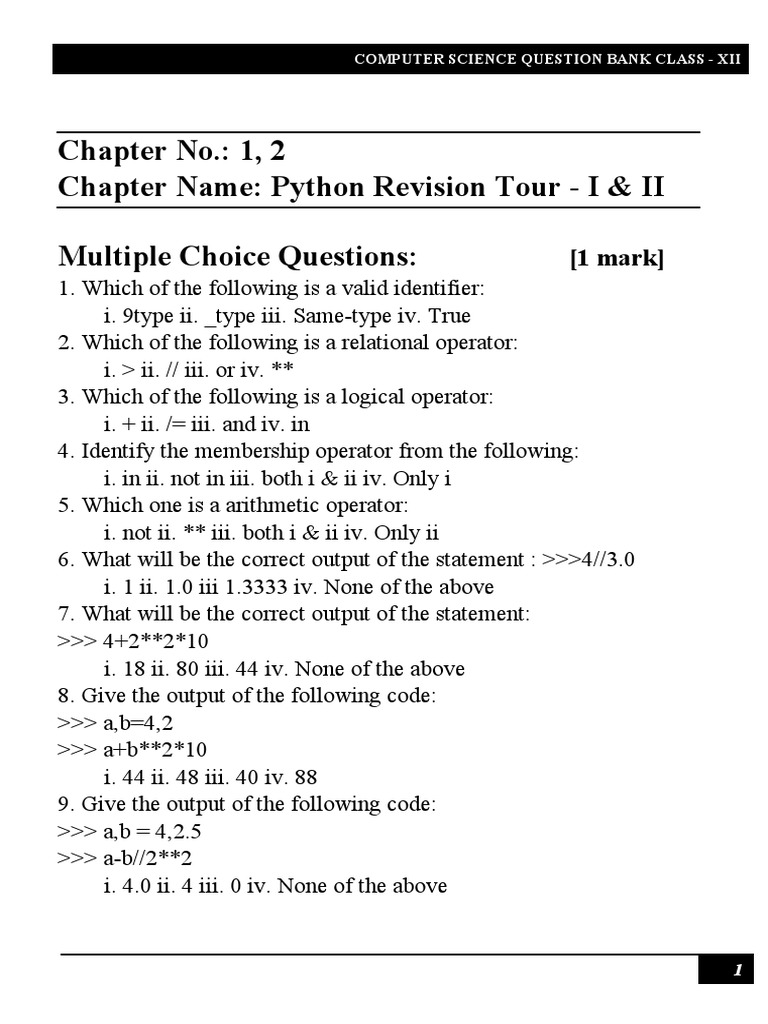 COMPUTER SCIENCE QUESTION BANK CLASS - XII

Chapter No.: 1, 2
Chapter Name: Python Revision Tour - I & II

Multiple Choice Questions: [1 mark]

1. Which of the following is a valid identifier:
i. 9type ii. _type iii. Same-type iv. True
2. Which of the following is a relational operator:
i. > ii. // iii. or iv. **
3. Which of the following is a logical operator:
i. + ii. /= iii. and iv. in
4. Identify the membership operator from the following:
i. in ii. not in iii. both i & ii iv. Only i
5. Which one is a arithmetic operator:
i. not ii. ** iii. both i & ii iv. Only ii
6. What will be the correct output of the statement : >>>4//3.0
i. 1 ii. 1.0 iii 1.3333 iv. None of the above
7. What will be the correct output of the statement:
>>> 4+2**2*10
i. 18 ii. 80 iii. 44 iv. None of the above
8. Give the output of the following code:
>>> a,b=4,2
>>> a+b**2*10
i. 44 ii. 48 iii. 40 iv. 88
9. Give the output of the following code:
>>> a,b = 4,2.5
>>> a-b//2**2
i. 4.0 ii. 4 iii. 0 iv. None of the above

1